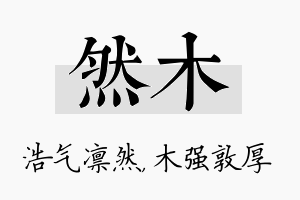 然木

浩气凛然，木强敦厚